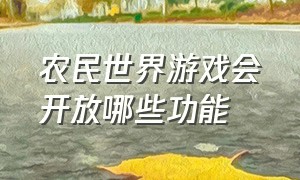 农民世界游戏会开放哪些功能